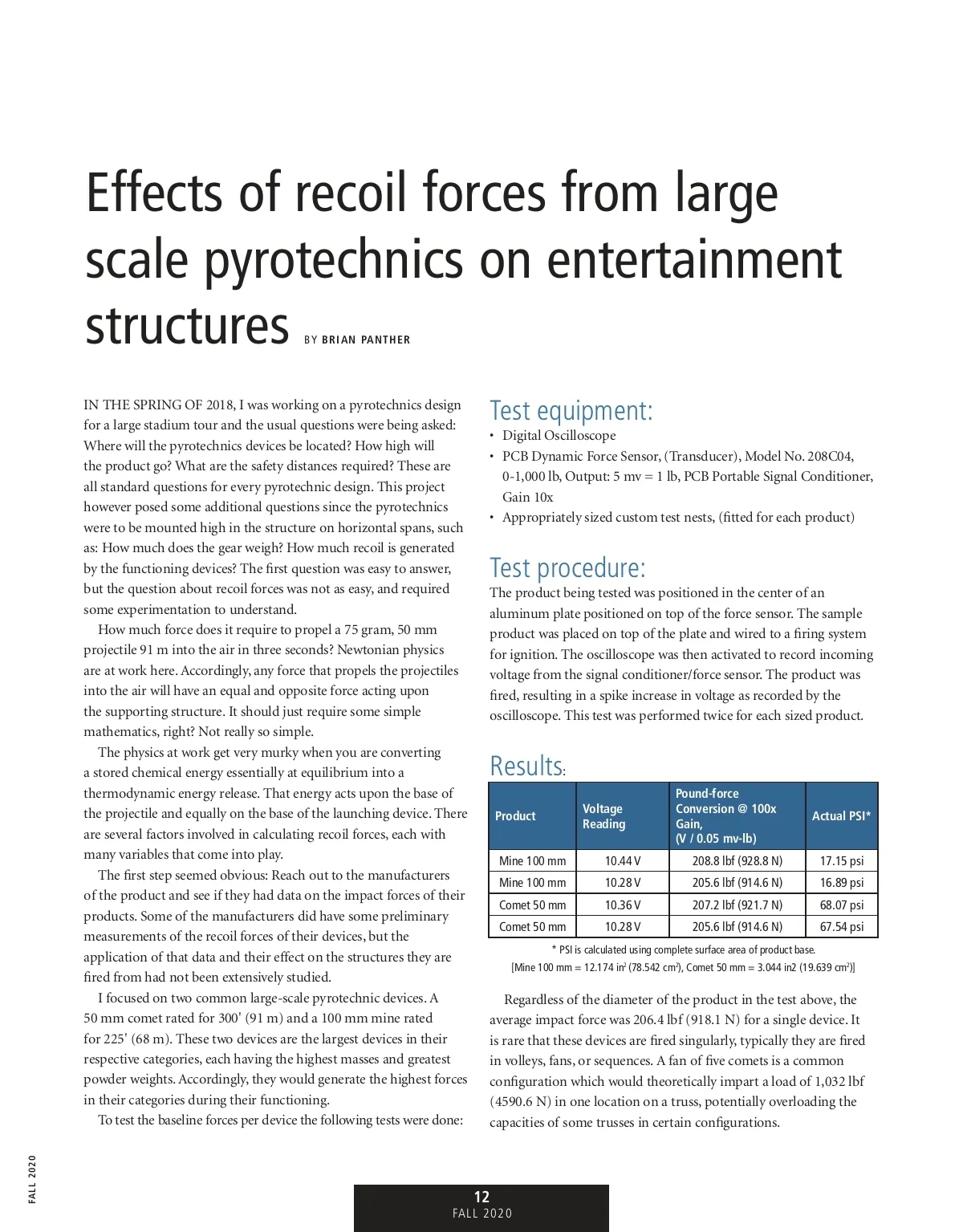 Effects of recoil forces from large scale pyrotechnics on entertainment structures BY BRIAN PANTHER

IN THE SPRING OF 2018, I was working on a pyrotechnics design for a large stadium tour and the usual questions were being asked: Where will the pyrotechnics devices be located? How high will the product go? What are the safety distances required? These are all standard questions for every pyrotechnic design. This project however posed some additional questions since the pyrotechnics were to be mounted high in the structure on horizontal spans, such as: How much does the gear weigh? How much recoil is generated by the functioning devices? The first question was easy to answer, but the question about recoil forces was not as easy, and required some experimentation to understand.

How much force does it require to propel a 75 gram, 50 mm projectile 91 m into the air in three seconds? Newtonian physics are at work here. Accordingly, any force that propels the projectiles into the air will have an equal and opposite force acting upon the supporting structure. It should just require some simple mathematics, right? Not really so simple.

The physics at work get very murky when you are converting a stored chemical energy essentially at equilibrium into a thermodynamic energy release. That energy acts upon the base of the projectile and equally on the base of the launching device. There are several factors involved in calculating recoil forces, each with many variables that come into play.

The first step seemed obvious: Reach out to the manufacturers of the product and see if they had data on the impact forces of their products. Some of the manufacturers did have some preliminary measurements of the recoil forces of their devices, but the application of that data and their effect on the structures they are fired from had not been extensively studied.

I focused on two common large-scale pyrotechnic devices. A 50 mm comet rated for 300' (91 m) and a 100 mm mine rated for 225' (68 m). These two devices are the largest devices in their respective categories, each having the highest masses and greatest powder weights. Accordingly, they would generate the highest forces in their categories during their functioning.

To test the baseline forces per device the following tests were done:

Test equipment:
• Digital Oscilloscope
• PCB Dynamic Force Sensor, (Transducer), Model No. 208C04, 0-1,000 lb, Output: 5 mv = 1 lb, PCB Portable Signal Conditioner, Gain 10x
• Appropriately sized custom test nests, (fitted for each product)

Test procedure:
The product being tested was positioned in the center of an aluminum plate positioned on top of the force sensor. The sample product was placed on top of the plate and wired to a firing system for ignition. The oscilloscope was then activated to record incoming voltage from the signal conditioner/force sensor. The product was fired, resulting in a spike increase in voltage as recorded by the oscilloscope. This test was performed twice for each sized product.

Results:

| Product | Voltage Reading | Pound-force Conversion @ 100x Gain, (V / 0.05 mv-lb) | Actual PSI* |
|---|---|---|---|
| Mine 100 mm | 10.44 V | 208.8 lbf (928.8 N) | 17.15 psi |
| Mine 100 mm | 10.28 V | 205.6 lbf (914.6 N) | 16.89 psi |
| Comet 50 mm | 10.36 V | 207.2 lbf (921.7 N) | 68.07 psi |
| Comet 50 mm | 10.28 V | 205.6 lbf (914.6 N) | 67.54 psi |

* PSI is calculated using complete surface area of product base.
[Mine 100 mm = 12.174 in$^2$ (78.542 cm$^2$), Comet 50 mm = 3.044 in2 (19.639 cm$^2$)]

Regardless of the diameter of the product in the test above, the average impact force was 206.4 lbf (918.1 N) for a single device. It is rare that these devices are fired singularly, typically they are fired in volleys, fans, or sequences. A fan of five comets is a common configuration which would theoretically impart a load of 1,032 lbf (4590.6 N) in one location on a truss, potentially overloading the capacities of some trusses in certain configurations.

FALL 2020

12
FALL 2020